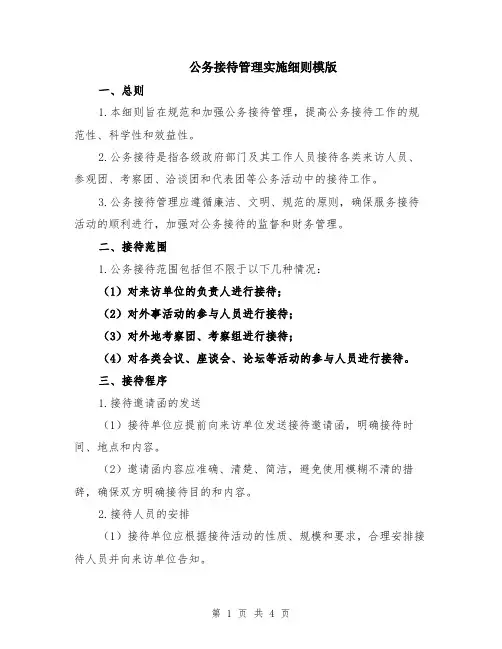 公务接待管理实施细则模版

一、总则

1.本细则旨在规范和加强公务接待管理，提高公务接待工作的规范性、科学性和效益性。

2.公务接待是指各级政府部门及其工作人员接待各类来访人员、参观团、考察团、洽谈团和代表团等公务活动中的接待工作。

3.公务接待管理应遵循廉洁、文明、规范的原则，确保服务接待活动的顺利进行，加强对公务接待的监督和财务管理。

二、接待范围

1.公务接待范围包括但不限于以下几种情况：

（1）对来访单位的负责人进行接待；

（2）对外事活动的参与人员进行接待；

（3）对外地考察团、考察组进行接待；

（4）对各类会议、座谈会、论坛等活动的参与人员进行接待。

三、接待程序

1.接待邀请函的发送

（1）接待单位应提前向来访单位发送接待邀请函，明确接待时间、地点和内容。

（2）邀请函内容应准确、清楚、简洁，避免使用模糊不清的措辞，确保双方明确接待目的和内容。

2.接待人员的安排

（1）接待单位应根据接待活动的性质、规模和要求，合理安排接待人员并向来访单位告知。

第 1 页 共 4 页